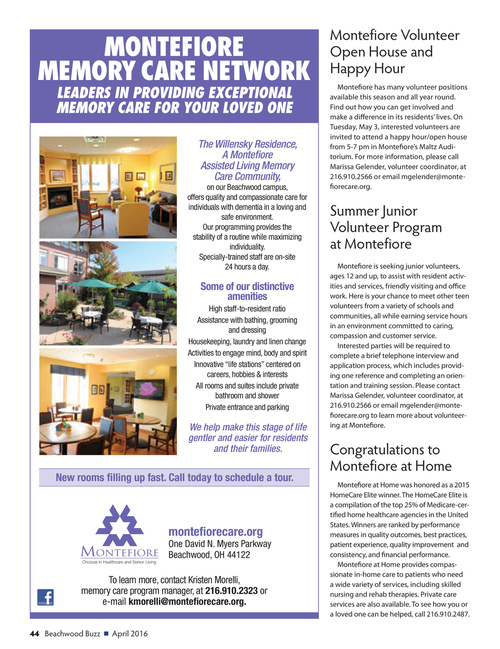 MONTEFIORE MEMORY CARE NETWORK

LEADERS IN PROVIDING EXCEPTIONAL MEMORY CARE FOR YOUR LOVED ONE

The Willensky Residence, A Montefiore Assisted Living Memory Care Community, on our Beachwood campus, offers quality and compassionate care for individuals with dementia in a loving and safe environment.

Our programming provides the stability of a routine while maximizing individuality.

Specially-trained staff are on-site 24 hours a day.

Some of our distinctive amenities

High staff-to-resident ratio

Assistance with bathing, grooming and dressing

Housekeeping, laundry and linen change

Activities to engage mind, body and spirit

Innovative "life stations" centered on careers, hobbies & interests

All rooms and suites include private bathroom and shower

Private entrance and parking

We help make this stage of life gentler and easier for residents and their families.

New rooms filling up fast. Call today to schedule a tour.

MONTEFIORE
Choices in Healthcare and Senior Living

montefiorecare.org
One David N. Myers Parkway
Beachwood, OH 44122

To learn more, contact Kristen Morelli, memory care program manager, at 216.910.2323 or e-mail kmorelli@montefiorecare.org.

Montefiore Volunteer Open House and Happy Hour

Montefiore has many volunteer positions available this season and all year round. Find out how you can get involved and make a difference in its residents' lives. On Tuesday, May 3, interested volunteers are invited to attend a happy hour/open house from 5-7 pm in Montefiore's Maltz Auditorium. For more information, please call Marissa Gelender, volunteer coordinator, at 216.910.2566 or email mgelender@montefiorecare.org.

Summer Junior Volunteer Program at Montefiore

Montefiore is seeking junior volunteers, ages 12 and up, to assist with resident activities and services, friendly visiting and office work. Here is your chance to meet other teen volunteers from a variety of schools and communities, all while earning service hours in an environment committed to caring, compassion and customer service.

Interested parties will be required to complete a brief telephone interview and application process, which includes providing one reference and completing an orientation and training session. Please contact Marissa Gelender, volunteer coordinator, at 216.910.2566 or email mgelender@montefiorecare.org to learn more about volunteering at Montefiore.

Congratulations to Montefiore at Home

Montefiore at Home was honored as a 2015 HomeCare Elite winner. The HomeCare Elite is a compilation of the top 25% of Medicare-certified home healthcare agencies in the United States. Winners are ranked by performance measures in quality outcomes, best practices, patient experience, quality improvement and consistency, and financial performance.

Montefiore at Home provides compassionate in-home care to patients who need a wide variety of services, including skilled nursing and rehab therapies. Private care services are also available. To see how you or a loved one can be helped, call 216.910.2487.

44 Beachwood Buzz ■ April 2016